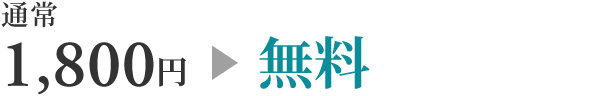 通常
1,800円 ▶ 無料